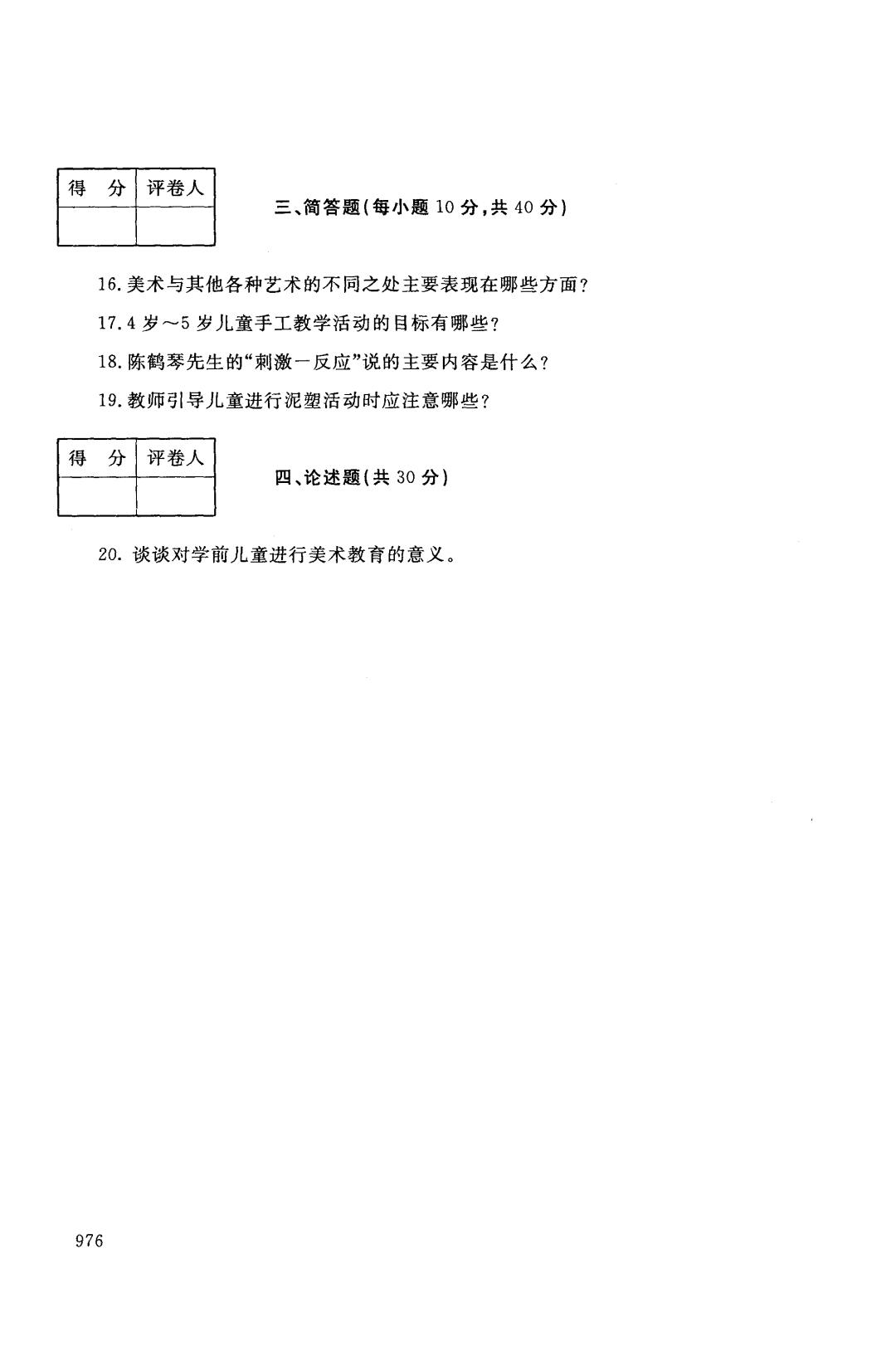 | 得　分 | 评卷人 |
|---|---|
| | |

三、简答题(每小题 10 分,共 40 分)

16. 美术与其他各种艺术的不同之处主要表现在哪些方面?

17. 4 岁～5 岁儿童手工教学活动的目标有哪些?

18. 陈鹤琴先生的“刺激一反应”说的主要内容是什么?

19. 教师引导儿童进行泥塑活动时应注意哪些?

| 得　分 | 评卷人 |
|---|---|
| | |

四、论述题(共 30 分)

20. 谈谈对学前儿童进行美术教育的意义。

976